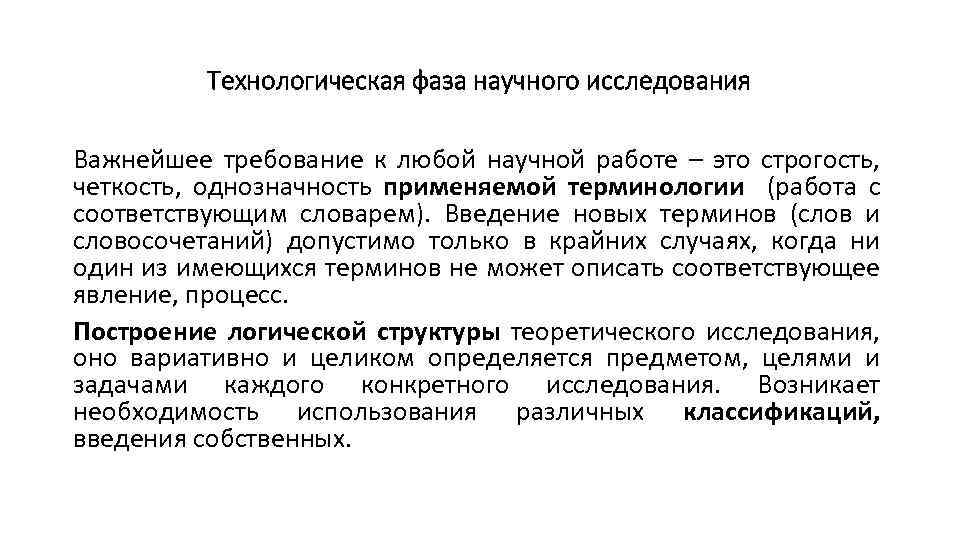 Технологическая фаза научного исследования

Важнейшее требование к любой научной работе – это строгость, четкость, однозначность применяемой терминологии (работа с соответствующим словарем). Введение новых терминов (слов и словосочетаний) допустимо только в крайних случаях, когда ни один из имеющихся терминов не может описать соответствующее явление, процесс.

Построение логической структуры теоретического исследования, оно вариативно и целиком определяется предметом, целями и задачами каждого конкретного исследования. Возникает необходимость использования различных классификаций, введения собственных.